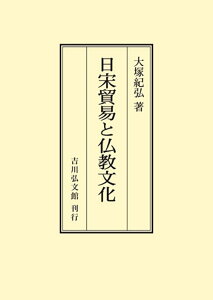 大塚紀弘 著

日宋貿易と仏教文化

吉川弘文館 刊行